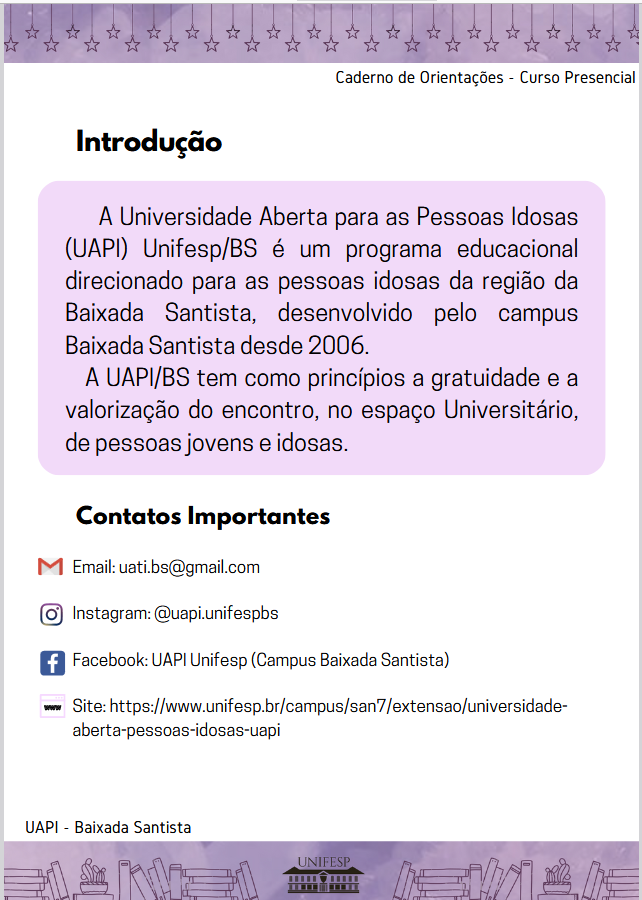 Caderno de Orientações - Curso Presencial

Introdução

A Universidade Aberta para as Pessoas Idosas (UAPI) Unifesp/BS é um programa educacional direcionado para as pessoas idosas da região da Baixada Santista, desenvolvido pelo campus Baixada Santista desde 2006.

A UAPI/BS tem como princípios a gratuidade e a valorização do encontro, no espaço Universitário, de pessoas jovens e idosas.

Contatos Importantes

Email: uati.bs@gmail.com

Instagram: @uapi.unifespbs

Facebook: UAPI Unifesp (Campus Baixada Santista)

www

Site: https://www.unifesp.br/campus/san7/extensao/universidade-aberta-pessoas-idosas-uapi

UAPI - Baixada Santista

UNIFESP